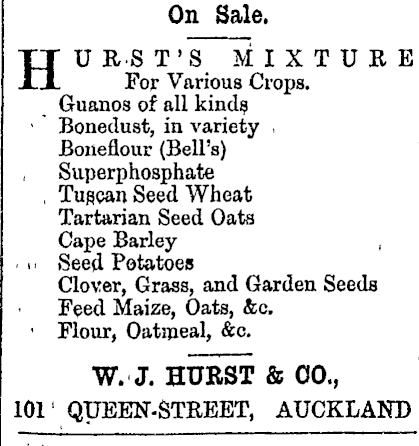 On Sale.

HURST'S MIXTURE
For Various Crops.
Guanos of all kinds
Bonedust, in variety
Boneflour (Bell's)
Superphosphate
Tuscan Seed Wheat
Tartarian Seed Oats
Cape Barley
Seed Potatoes
Clover, Grass, and Garden Seeds
Feed Maize, Oats, &c.
Flour, Oatmeal, &c.

W. J. HURST & CO.,
101 QUEEN-STREET, AUCKLAND